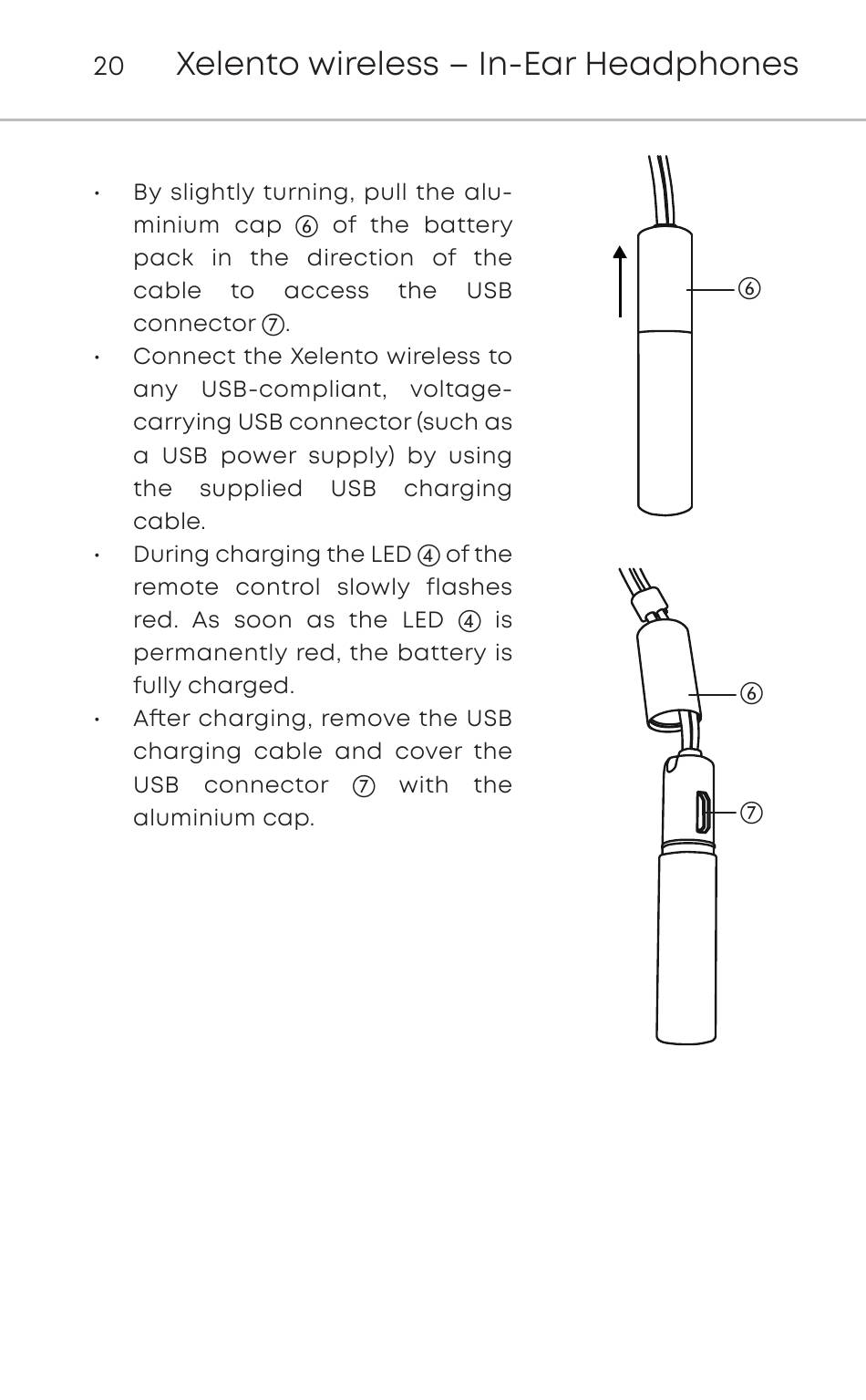 20 Xelento wireless – In-Ear Headphones

• By slightly turning, pull the aluminium cap ⑥ of the battery pack in the direction of the cable to access the USB connector ⑦.
• Connect the Xelento wireless to any USB-compliant, voltage-carrying USB connector (such as a USB power supply) by using the supplied USB charging cable.
• During charging the LED ④ of the remote control slowly flashes red. As soon as the LED ④ is permanently red, the battery is fully charged.
• After charging, remove the USB charging cable and cover the USB connector ⑦ with the aluminium cap.

⑥

⑥

⑦